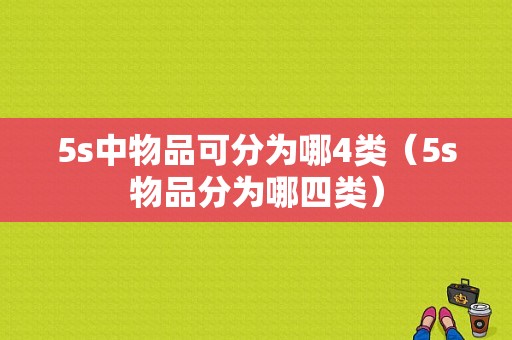 5s中物品可分为哪4类（5s物品分为哪四类）